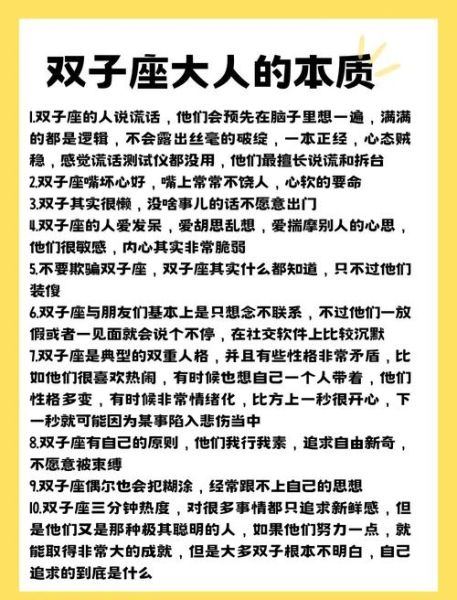 双子座大人的本质

1.双子座的人说谎话，他们会预先在脑子里想一遍，满满的都是逻辑，不会露出丝毫的破绽，一本正经，心态贼稳，感觉谎话测试仪都没用，他们最擅长说谎和拆台
2.双子座嘴坏心好，嘴上常常不饶人，心软的要命
3.双子其实很懒，没啥事儿的话不愿意出门
4.双子座的人爱发呆，爱胡思乱想，爱揣摩别人的心思，他们很敏感，内心其实非常脆弱
5.不要欺骗双子座，双子座其实什么都知道，只不过他们装傻
6.双子座与朋友们基本上是只想念不联系，不过他们一放假或者一见面就会说个不停，在社交软件上比较沉默
7.双子座是典型的双重人格，并且有些性格非常矛盾，比如他们很喜欢热闹，有时候也想自己一个人带着，他们性格多变，有时候非常情绪化，比方上一秒很开心，下一秒就可能因为某事陷入悲伤当中
8.双子座有自己的原则，他们我行我素，追求自由新奇，不愿意被束缚
9.双子座偶尔也会犯糊涂，经常跟不上自己的思想
10.双子座三分钟热度，对很多事情都只追求新鲜感，但是他们又是那种极其聪明的人，如果他们努力一点，就能取得非常大的成就，但是大多双子根本不明白，自己追求的到底是什么